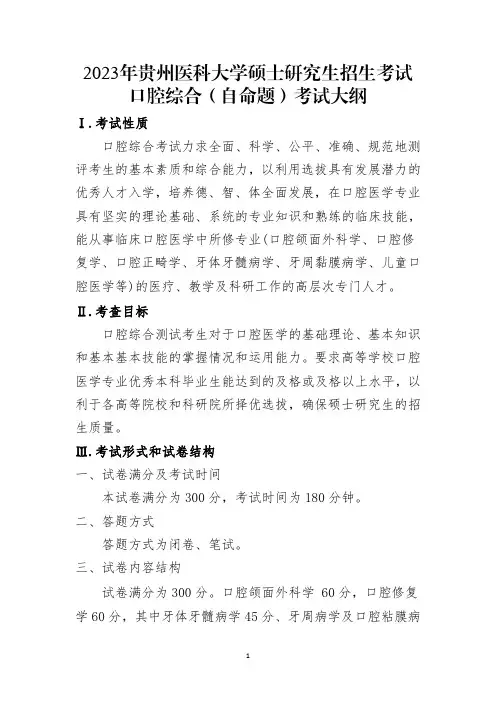 2023年贵州医科大学硕士研究生招生考试
口腔综合（自命题）考试大纲

Ⅰ. 考试性质

口腔综合考试力求全面、科学、公平、准确、规范地测评考生的基本素质和综合能力，以利用选拔具有发展潜力的优秀人才入学，培养德、智、体全面发展，在口腔医学专业具有坚实的理论基础、系统的专业知识和熟练的临床技能，能从事临床口腔医学中所修专业(口腔颌面外科学、口腔修复学、口腔正畸学、牙体牙髓病学、牙周黏膜病学、儿童口腔医学等)的医疗、教学及科研工作的高层次专门人才。

Ⅱ. 考查目标

口腔综合测试考生对于口腔医学的基础理论、基本知识和基本基本技能的掌握情况和运用能力。要求高等学校口腔医学专业优秀本科毕业生能达到的及格或及格以上水平，以利于各高等院校和科研院所择优选拔，确保硕士研究生的招生质量。

Ⅲ. 考试形式和试卷结构

一、试卷满分及考试时间

本试卷满分为 300 分，考试时间为 180 分钟。

二、答题方式

答题方式为闭卷、笔试。

三、试卷内容结构

试卷满分为 300 分。口腔颌面外科学 60 分，口腔修复学 60 分，其中牙体牙髓病学 45 分、牙周病学及口腔粘膜病

1